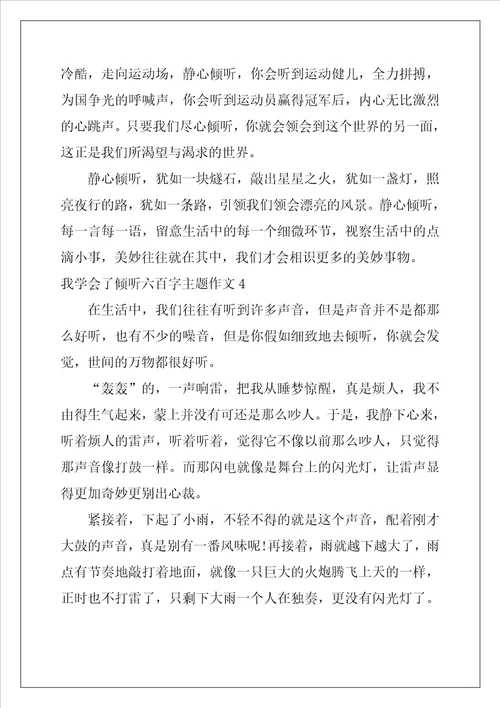 冷酷，走向运动场，静心倾听，你会听到运动健儿，全力拼搏，为国争光的呼喊声，你会听到运动员赢得冠军后，内心无比激烈的心跳声。只要我们尽心倾听，你就会领会到这个世界的另一面，这正是我们所渴望与渴求的世界。

静心倾听，犹如一块燧石，敲出星星之火，犹如一盏灯，照亮夜行的路，犹如一条路，引领我们领会漂亮的风景。静心倾听，每一言每一语，留意生活中的每一个细微环节，视察生活中的点滴小事，美妙往往就在其中，我们才会相识更多的美妙事物。

我学会了倾听六百字主题作文4

在生活中，我们往往有听到许多声音，但是声音并不是都那么好听，也有不少的噪音，但是你假如细致地去倾听，你就会发觉，世间的万物都很好听。

“轰轰”的，一声响雷，把我从睡梦惊醒，真是烦人，我不由得生气起来，蒙上并没有可还是那么吵人。于是，我静下心来，听着烦人的雷声，听着听着，觉得它不像以前那么吵人，只觉得那声音像打鼓一样。而那闪电就像是舞台上的闪光灯，让雷声显得更加奇妙更别出心裁。

紧接着，下起了小雨，不轻不得的就是这个声音，配着刚才大鼓的声音，真是别有一番风味呢!再接着，雨就越下越大了，雨点有节奏地敲打着地面，就像一只巨大的火炮腾飞上天的一样，正时也不打雷了，只剩下大雨一个人在独奏，更没有闪光灯了。